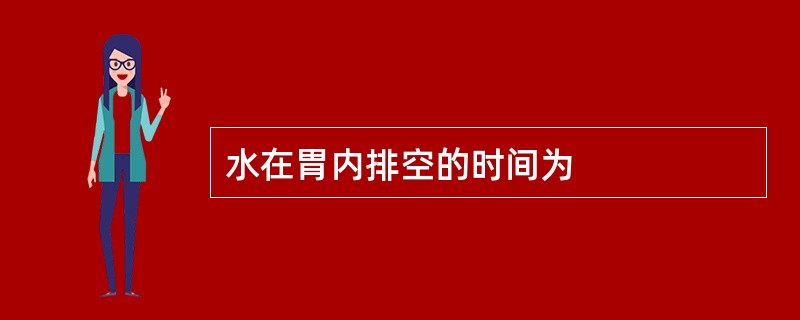 水在胃内排空的时间为